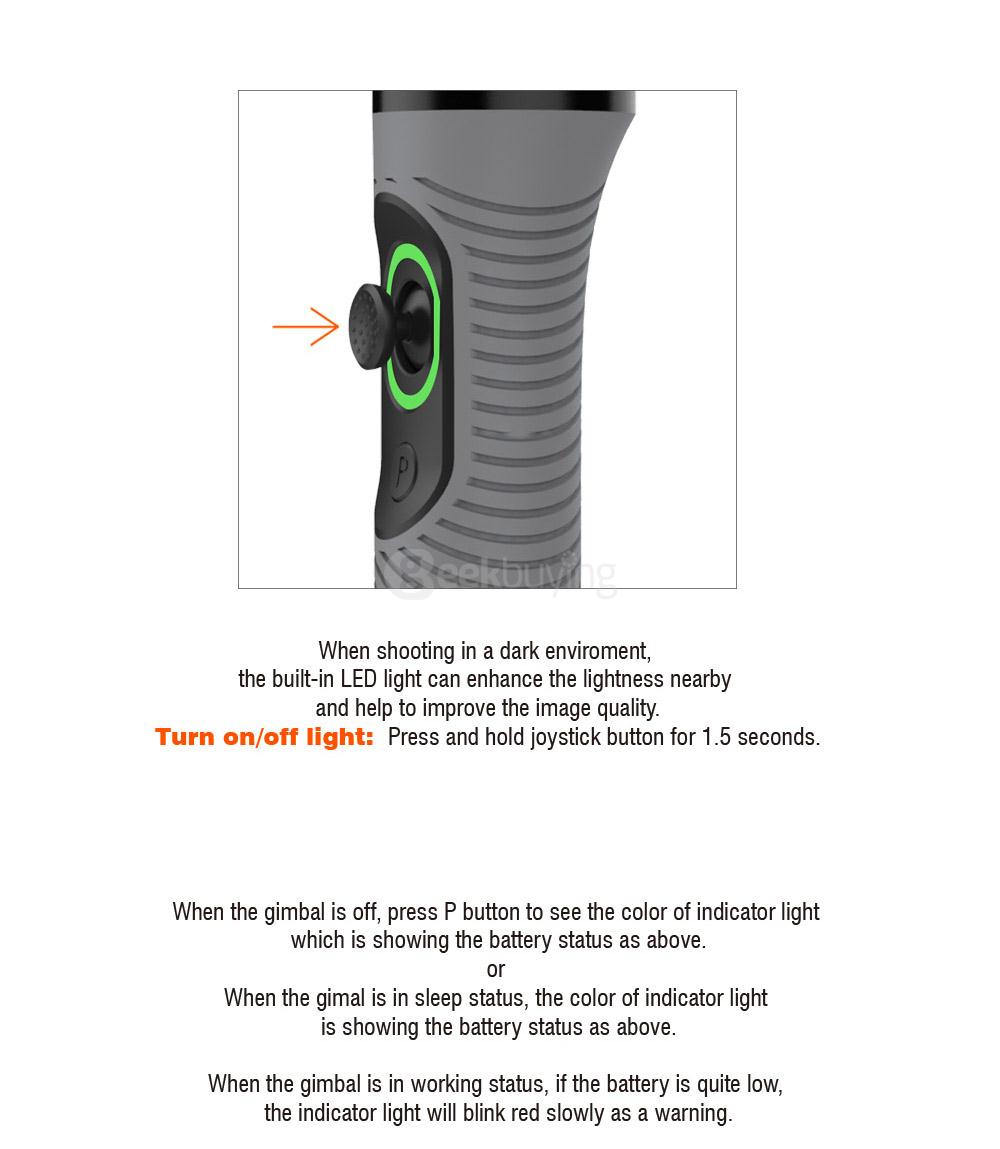 P

Geekbuying

When shooting in a dark enviroment, the built-in LED light can enhance the lightness nearby and help to improve the image quality.
Turn on/off light: Press and hold joystick button for 1.5 seconds.

When the gimbal is off, press P button to see the color of indicator light which is showing the battery status as above.
or
When the gimal is in sleep status, the color of indicator light is showing the battery status as above.

When the gimbal is in working status, if the battery is quite low, the indicator light will blink red slowly as a warning.